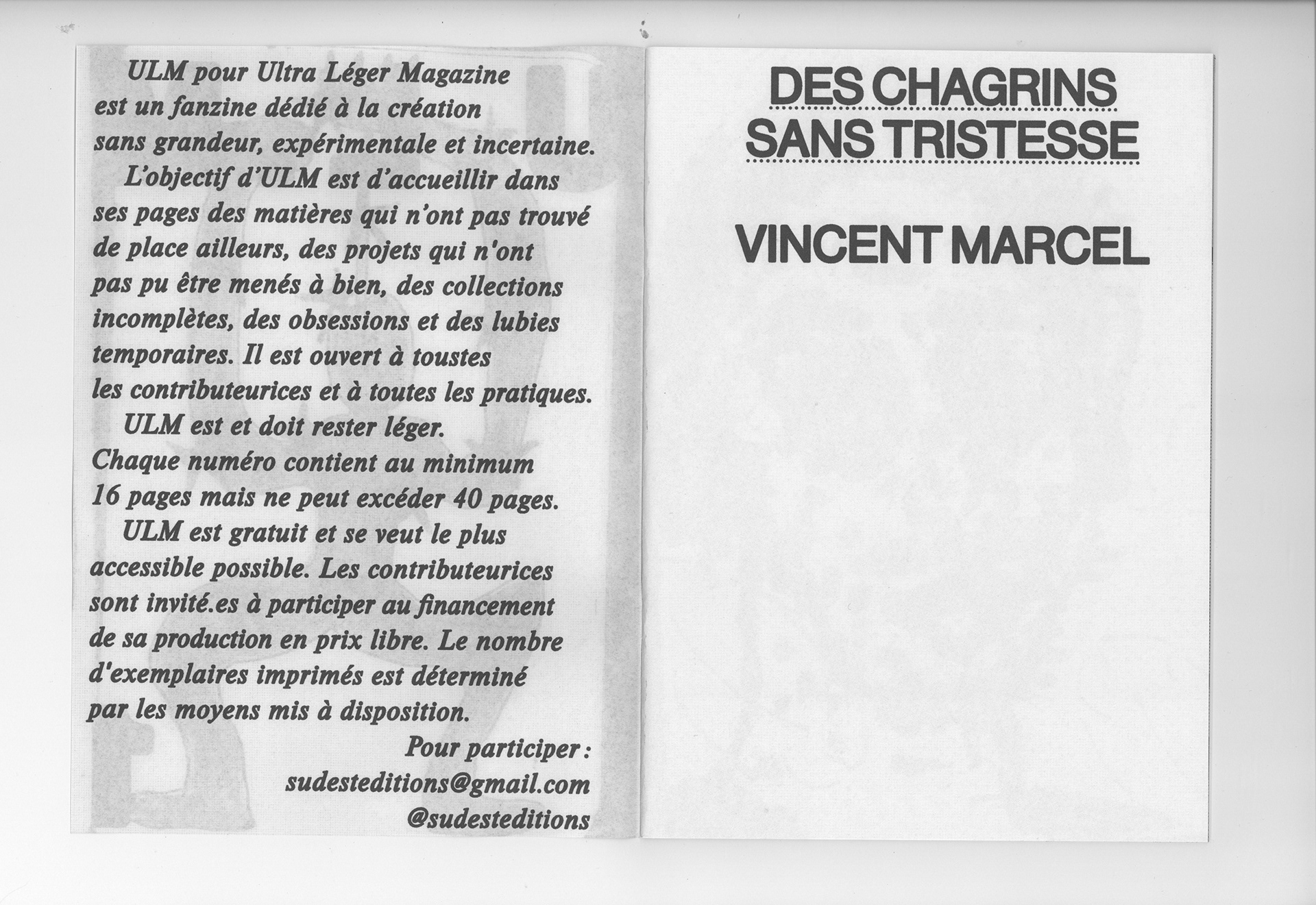 ULM pour Ultra Léger Magazine est un fanzine dédié à la création sans grandeur, expérimentale et incertaine.

L'objectif d'ULM est d'accueillir dans ses pages des matières qui n'ont pas trouvé de place ailleurs, des projets qui n'ont pas pu être menés à bien, des collections incomplètes, des obsessions et des lubies temporaires. Il est ouvert à toustes les contributeurices et à toutes les pratiques.

ULM est et doit rester léger. Chaque numéro contient au minimum 16 pages mais ne peut excéder 40 pages.

ULM est gratuit et se veut le plus accessible possible. Les contributeurices sont invité.es à participer au financement de sa production en prix libre. Le nombre d'exemplaires imprimés est déterminé par les moyens mis à disposition.

Pour participer :
sudesteditions@gmail.com
@sudesteditions

DES CHAGRINS SANS TRISTESSE

VINCENT MARCEL